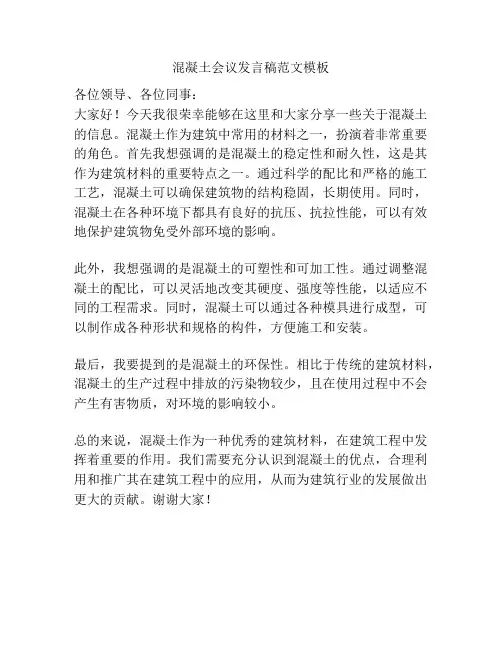 混凝土会议发言稿范文模板

各位领导、各位同事：
大家好！今天我很荣幸能够在这里和大家分享一些关于混凝土的信息。混凝土作为建筑中常用的材料之一，扮演着非常重要的角色。首先我想强调的是混凝土的稳定性和耐久性，这是其作为建筑材料的重要特点之一。通过科学的配比和严格的施工工艺，混凝土可以确保建筑物的结构稳固，长期使用。同时，混凝土在各种环境下都具有良好的抗压、抗拉性能，可以有效地保护建筑物免受外部环境的影响。

此外，我想强调的是混凝土的可塑性和可加工性。通过调整混凝土的配比，可以灵活地改变其硬度、强度等性能，以适应不同的工程需求。同时，混凝土可以通过各种模具进行成型，可以制作成各种形状和规格的构件，方便施工和安装。

最后，我要提到的是混凝土的环保性。相比于传统的建筑材料，混凝土的生产过程中排放的污染物较少，且在使用过程中不会产生有害物质，对环境的影响较小。

总的来说，混凝土作为一种优秀的建筑材料，在建筑工程中发挥着重要的作用。我们需要充分认识到混凝土的优点，合理利用和推广其在建筑工程中的应用，从而为建筑行业的发展做出更大的贡献。谢谢大家！